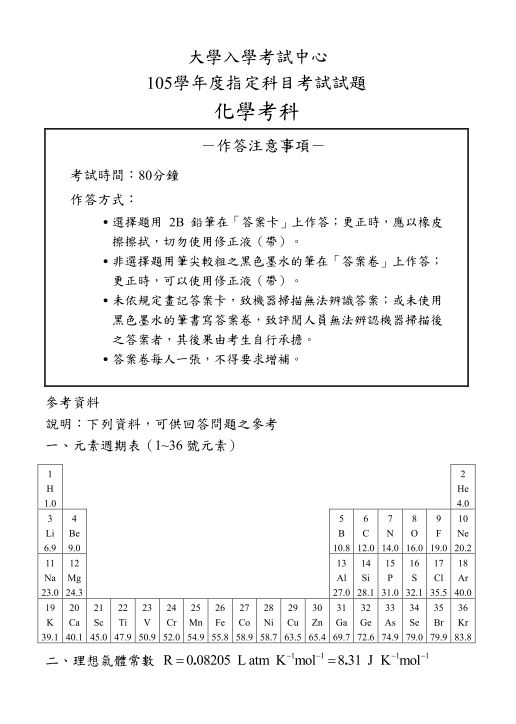 大學入學考試中心
105學年度指定科目考試試題
化學考科

－作答注意事項－

考試時間：80分鐘
作答方式：
• 選擇題用 2B 鉛筆在「答案卡」上作答；更正時，應以橡皮擦擦拭，切勿使用修正液（帶）。
• 非選擇題用筆尖較粗之黑色墨水的筆在「答案卷」上作答；更正時，可以使用修正液（帶）。
• 未依規定畫記答案卡，致機器掃描無法辨識答案；或未使用黑色墨水的筆書寫答案卷，致評閱人員無法辨認機器掃描後之答案者，其後果由考生自行承擔。
• 答案卷每人一張，不得要求增補。

參考資料
說明：下列資料，可供回答問題之參考
一、元素週期表（1~36 號元素）

| 1 H 1.0 | | | | | | | | | | | | | | | | | 2 He 4.0 |
|---|---|---|---|---|---|---|---|---|---|---|---|---|---|---|---|---|---|
| 3 Li 6.9 | 4 Be 9.0 | | | | | | | | | | | 5 B 10.8 | 6 C 12.0 | 7 N 14.0 | 8 O 16.0 | 9 F 19.0 | 10 Ne 20.2 |
| 11 Na 23.0 | 12 Mg 24.3 | | | | | | | | | | | 13 Al 27.0 | 14 Si 28.1 | 15 P 31.0 | 16 S 32.1 | 17 Cl 35.5 | 18 Ar 40.0 |
| 19 K 39.1 | 20 Ca 40.1 | 21 Sc 45.0 | 22 Ti 47.9 | 23 V 50.9 | 24 Cr 52.0 | 25 Mn 54.9 | 26 Fe 55.8 | 27 Co 58.9 | 28 Ni 58.7 | 29 Cu 63.5 | 30 Zn 65.4 | 31 Ga 69.7 | 32 Ge 72.6 | 33 As 74.9 | 34 Se 79.0 | 35 Br 79.9 | 36 Kr 83.8 |

二、理想氣體常數 $R = 0.08205\ L\ atm\ K^{-1}mol^{-1} = 8.31\ J\ K^{-1}mol^{-1}$